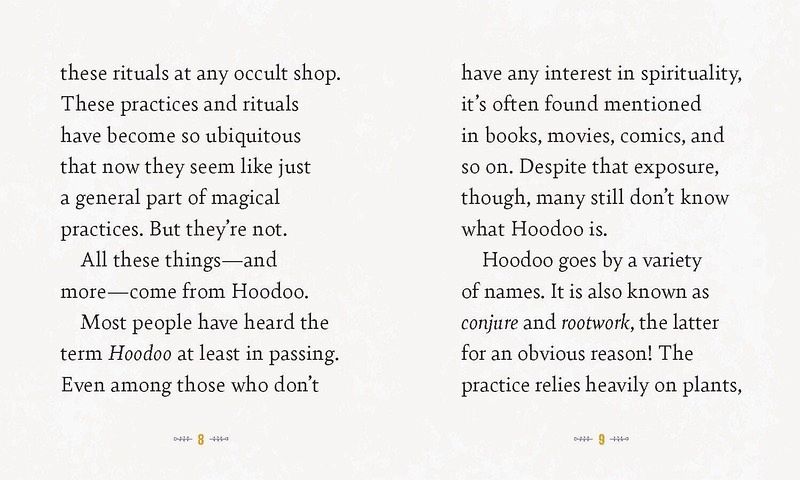 these rituals at any occult shop. These practices and rituals have become so ubiquitous that now they seem like just a general part of magical practices. But they're not.

All these things—and more—come from Hoodoo.

Most people have heard the term Hoodoo at least in passing. Even among those who don't

8

have any interest in spirituality, it's often found mentioned in books, movies, comics, and so on. Despite that exposure, though, many still don't know what Hoodoo is.

Hoodoo goes by a variety of names. It is also known as conjure and rootwork, the latter for an obvious reason! The practice relies heavily on plants,

9